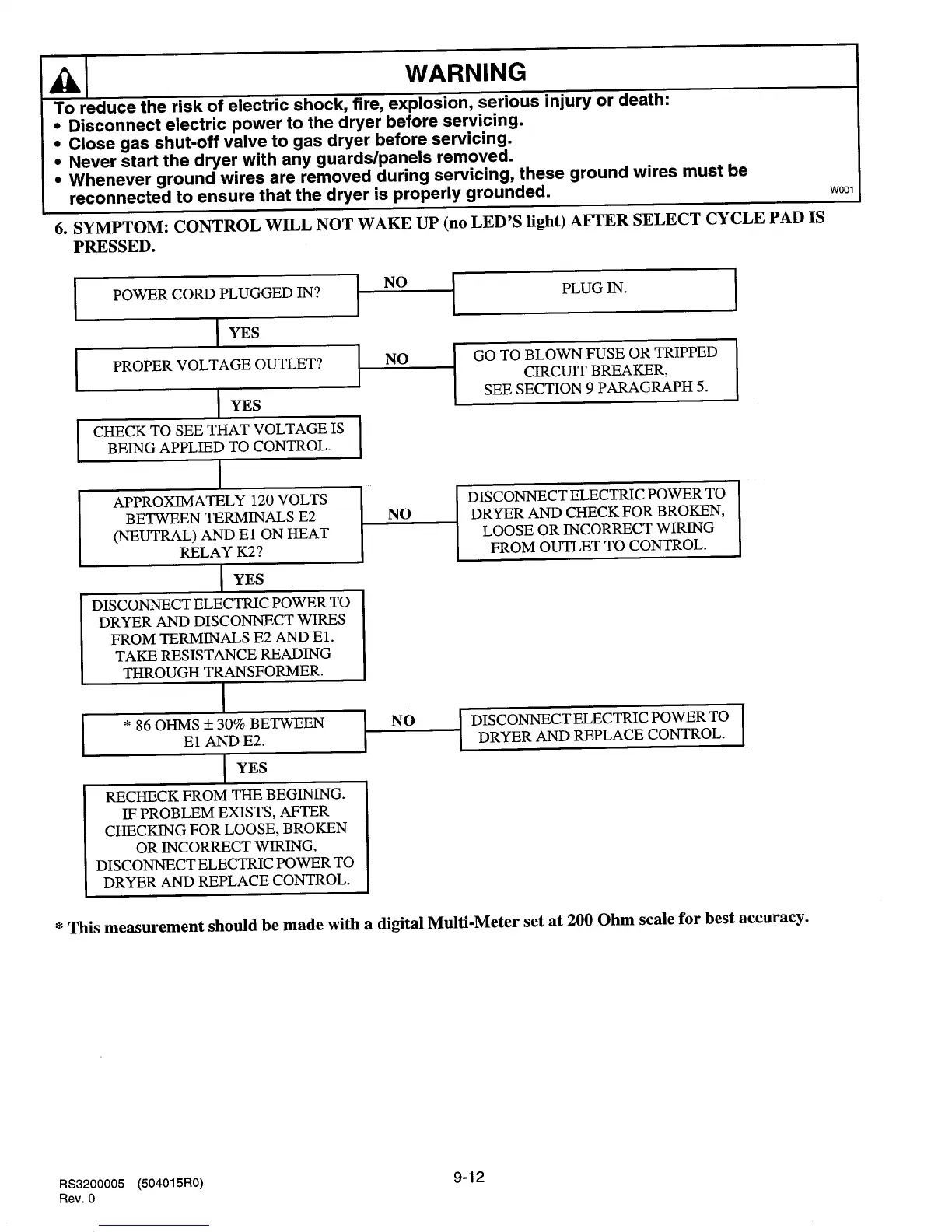 WARNING

To reduce the risk of electric shock, fire, explosion, serious injury or death:
• Disconnect electric power to the dryer before servicing.
• Close gas shut-off valve to gas dryer before servicing.
• Never start the dryer with any guards/panels removed.
• Whenever ground wires are removed during servicing, these ground wires must be reconnected to ensure that the dryer is properly grounded.

W001

6. SYMPTOM: CONTROL WILL NOT WAKE UP (no LED'S light) AFTER SELECT CYCLE PAD IS PRESSED.

POWER CORD PLUGGED IN?

NO

PLUG IN.

YES

PROPER VOLTAGE OUTLET?

NO

GO TO BLOWN FUSE OR TRIPPED CIRCUIT BREAKER, SEE SECTION 9 PARAGRAPH 5.

YES

CHECK TO SEE THAT VOLTAGE IS BEING APPLIED TO CONTROL.

APPROXIMATELY 120 VOLTS BETWEEN TERMINALS E2 (NEUTRAL) AND E1 ON HEAT RELAY K2?

NO

DISCONNECT ELECTRIC POWER TO DRYER AND CHECK FOR BROKEN, LOOSE OR INCORRECT WIRING FROM OUTLET TO CONTROL.

YES

DISCONNECT ELECTRIC POWER TO DRYER AND DISCONNECT WIRES FROM TERMINALS E2 AND E1. TAKE RESISTANCE READING THROUGH TRANSFORMER.

* 86 OHMS ± 30% BETWEEN E1 AND E2.

NO

DISCONNECT ELECTRIC POWER TO DRYER AND REPLACE CONTROL.

YES

RECHECK FROM THE BEGINING. IF PROBLEM EXISTS, AFTER CHECKING FOR LOOSE, BROKEN OR INCORRECT WIRING, DISCONNECT ELECTRIC POWER TO DRYER AND REPLACE CONTROL.

* This measurement should be made with a digital Multi-Meter set at 200 Ohm scale for best accuracy.

RS3200005 (504015R0)
Rev. 0

9-12